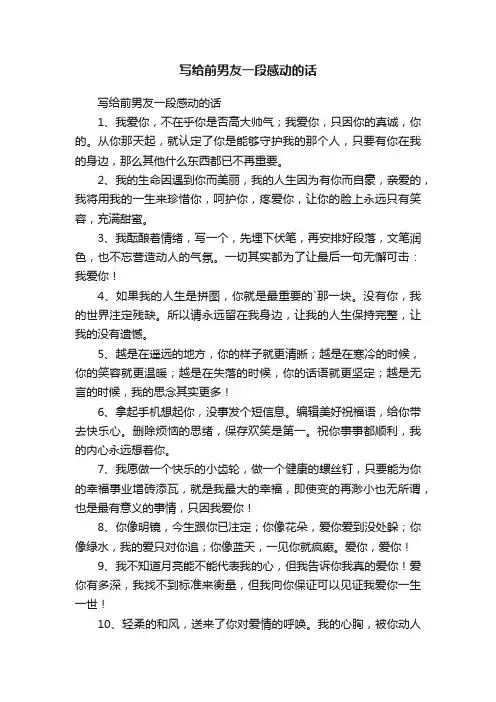 写给前男友一段感动的话

写给前男友一段感动的话

1、我爱你，不在乎你是否高大帅气；我爱你，只因你的真诚，你的。从你那天起，就认定了你是能够守护我的那个人，只要有你在我的身边，那么其他什么东西都已不再重要。

2、我的生命因遇到你而美丽，我的人生因为有你而自豪，亲爱的，我将用我的一生来珍惜你，呵护你，疼爱你，让你的脸上永远只有笑容，充满甜蜜。

3、我酝酿着情绪，写一个，先埋下伏笔，再安排好段落，文笔润色，也不忘营造动人的气氛。一切其实都为了让最后一句无懈可击：我爱你！

4、如果我的人生是拼图，你就是最重要的`那一块。没有你，我的世界注定残缺。所以请永远留在我身边，让我的人生保持完整，让我的没有遗憾。

5、越是在遥远的地方，你的样子就更清晰；越是在寒冷的时候，你的笑容就更温暖；越是在失落的时候，你的话语就更坚定；越是无言的时候，我的思念其实更多！

6、拿起手机想起你，没事发个短信息。编辑美好祝福语，给你带去快乐心。删除烦恼的思绪，保存欢笑是第一。祝你事事都顺利，我的内心永远想着你。

7、我愿做一个快乐的小齿轮，做一个健康的螺丝钉，只要能为你的幸福事业增砖添瓦，就是我最大的幸福，即使变的再渺小也无所谓，也是最有意义的事情，只因我爱你！

8、你像明镜，今生跟你已注定；你像花朵，爱你爱到没处躲；你像绿水，我的爱只对你追；你像蓝天，一见你就疯癫。爱你，爱你！

9、我不知道月亮能不能代表我的心，但我告诉你我真的爱你！爱你有多深，我找不到标准来衡量，但我向你保证可以见证我爱你一生一世！

10、轻柔的和风，送来了你对爱情的呼唤。我的心胸，被你动人